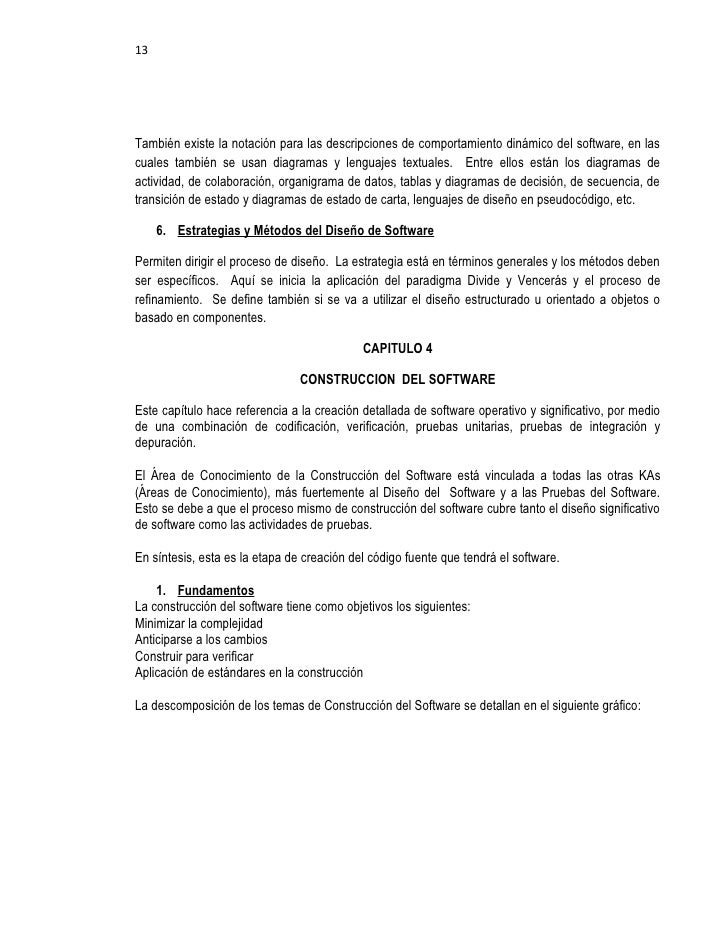 13

También existe la notación para las descripciones de comportamiento dinámico del software, en las cuales también se usan diagramas y lenguajes textuales. Entre ellos están los diagramas de actividad, de colaboración, organigrama de datos, tablas y diagramas de decisión, de secuencia, de transición de estado y diagramas de estado de carta, lenguajes de diseño en pseudocódigo, etc.

6. Estrategias y Métodos del Diseño de Software

Permiten dirigir el proceso de diseño. La estrategia está en términos generales y los métodos deben ser específicos. Aquí se inicia la aplicación del paradigma Divide y Vencerás y el proceso de refinamiento. Se define también si se va a utilizar el diseño estructurado u orientado a objetos o basado en componentes.

CAPITULO 4

CONSTRUCCION DEL SOFTWARE

Este capítulo hace referencia a la creación detallada de software operativo y significativo, por medio de una combinación de codificación, verificación, pruebas unitarias, pruebas de integración y depuración.

El Área de Conocimiento de la Construcción del Software está vinculada a todas las otras KAs (Áreas de Conocimiento), más fuertemente al Diseño del Software y a las Pruebas del Software. Esto se debe a que el proceso mismo de construcción del software cubre tanto el diseño significativo de software como las actividades de pruebas.

En síntesis, esta es la etapa de creación del código fuente que tendrá el software.

1. Fundamentos
La construcción del software tiene como objetivos los siguientes:
Minimizar la complejidad
Anticiparse a los cambios
Construir para verificar
Aplicación de estándares en la construcción

La descomposición de los temas de Construcción del Software se detallan en el siguiente gráfico: